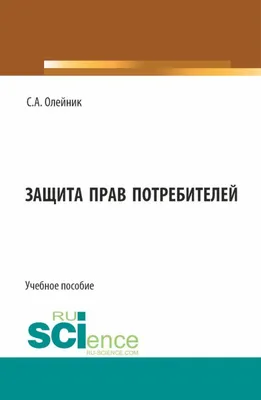 С.А. Олейник

ЗАЩИТА ПРАВ ПОТРЕБИТЕЛЕЙ

Учебное пособие

RU
SCIence
RU-SCIENCE.COM